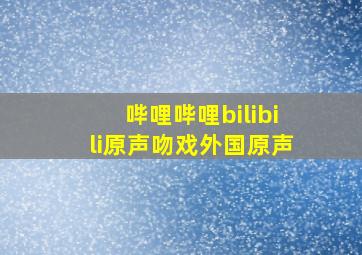 哔哩哔哩bilibili原声吻戏外国原声